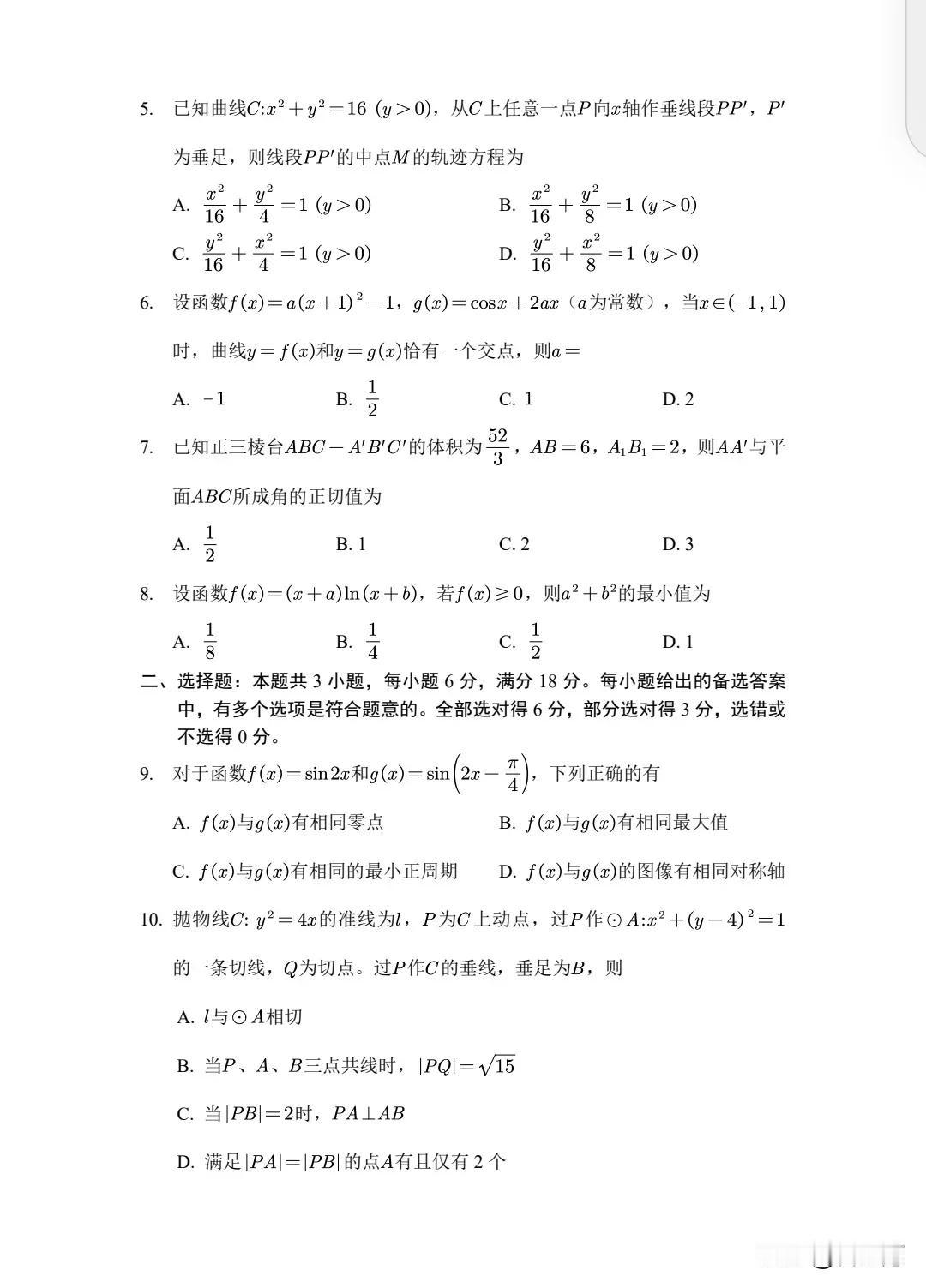 5. 已知曲线$C$:$x^2+y^2=16$ $(y>0)$，从$C$上任意一点$P$向$x$轴作垂线段$PP'$，$P'$为垂足，则线段$PP'$的中点$M$的轨迹方程为

A. $\frac{x^2}{16}+\frac{y^2}{4}=1$ $(y>0)$
B. $\frac{x^2}{16}+\frac{y^2}{8}=1$ $(y>0)$
C. $\frac{y^2}{16}+\frac{x^2}{4}=1$ $(y>0)$
D. $\frac{y^2}{16}+\frac{x^2}{8}=1$ $(y>0)$

6. 设函数$f(x)=a(x+1)^2-1$，$g(x)=\cos x+2ax$（$a$为常数），当$x\in(-1,1)$时，曲线$y=f(x)$和$y=g(x)$恰有一个交点，则$a=$

A. $-1$
B. $\frac{1}{2}$
C. 1
D. 2

7. 已知正三棱台$ABC-A'B'C'$的体积为$\frac{52}{3}$，$AB=6$，$A_1B_1=2$，则$AA'$与平面$ABC$所成角的正切值为

A. $\frac{1}{2}$
B. 1
C. 2
D. 3

8. 设函数$f(x)=(x+a)\ln(x+b)$，若$f(x)\geqslant 0$，则$a^2+b^2$的最小值为

A. $\frac{1}{8}$
B. $\frac{1}{4}$
C. $\frac{1}{2}$
D. 1

二、选择题：本题共 3 小题，每小题 6 分，满分 18 分。每小题给出的备选答案中，有多个选项是符合题意的。全部选对得 6 分，部分选对得 3 分，选错或不选得 0 分。

9. 对于函数$f(x)=\sin 2x$和$g(x)=\sin\left(2x-\frac{\pi}{4}\right)$，下列正确的有

A. $f(x)$与$g(x)$有相同零点
B. $f(x)$与$g(x)$有相同最大值
C. $f(x)$与$g(x)$有相同的最小正周期
D. $f(x)$与$g(x)$的图像有相同对称轴

10. 抛物线$C$: $y^2=4x$的准线为$l$，$P$为$C$上动点，过$P$作$\odot A$:$x^2+(y-4)^2=1$的一条切线，$Q$为切点。过$P$作$C$的垂线，垂足为$B$，则

A. $l$与$\odot A$相切

B. 当$P$、$A$、$B$三点共线时，$|PQ|=\sqrt{15}$

C. 当$|PB|=2$时，$PA\perp AB$

D. 满足$|PA|=|PB|$的点$A$有且仅有 2 个